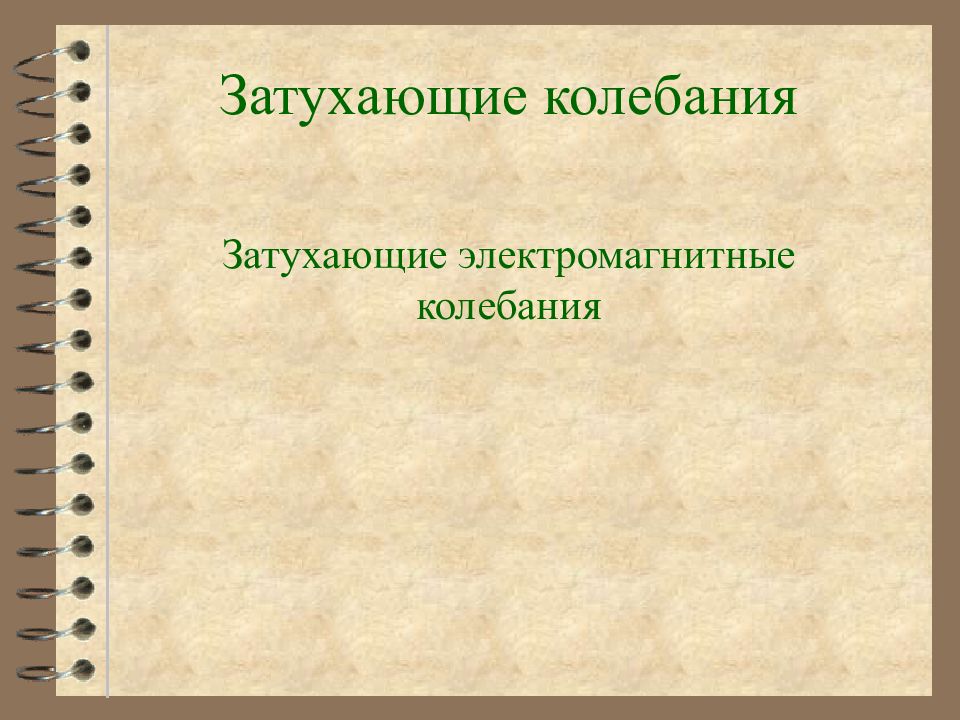 Затухающие колебания

Затухающие электромагнитные колебания